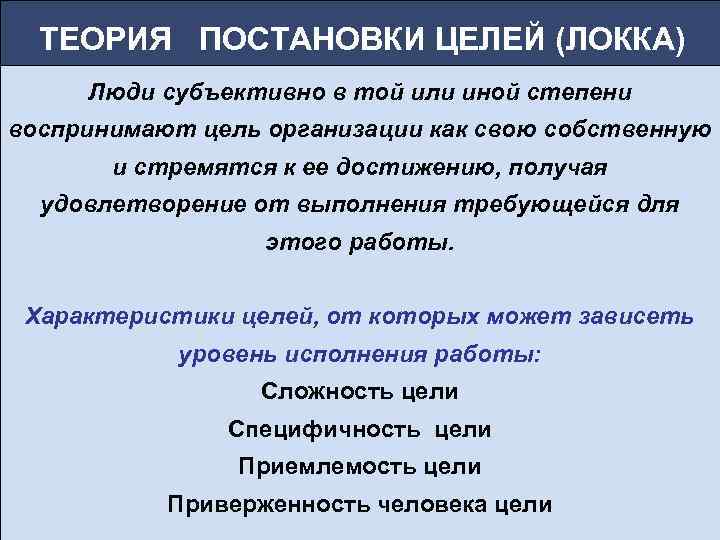 ТЕОРИЯ ПОСТАНОВКИ ЦЕЛЕЙ (ЛОККА)

Люди субъективно в той или иной степени воспринимают цель организации как свою собственную и стремятся к ее достижению, получая удовлетворение от выполнения требующейся для этого работы.

Характеристики целей, от которых может зависеть уровень исполнения работы:

Сложность цели

Специфичность цели

Приемлемость цели

Приверженность человека цели